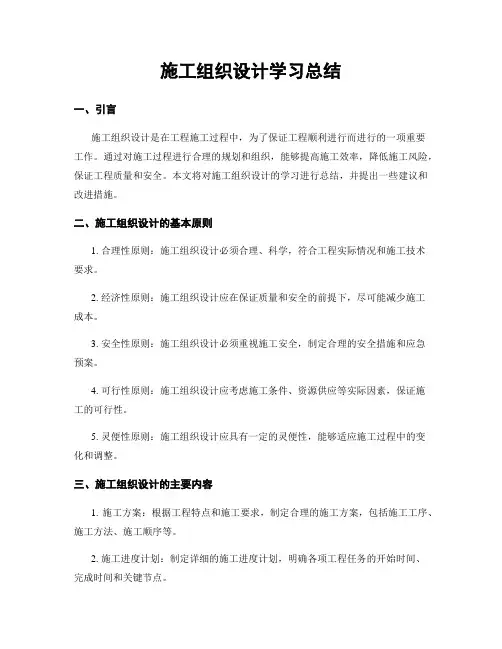 施工组织设计学习总结

一、引言

施工组织设计是在工程施工过程中，为了保证工程顺利进行而进行的一项重要工作。通过对施工过程进行合理的规划和组织，能够提高施工效率，降低施工风险，保证工程质量和安全。本文将对施工组织设计的学习进行总结，并提出一些建议和改进措施。

二、施工组织设计的基本原则

1. 合理性原则：施工组织设计必须合理、科学，符合工程实际情况和施工技术要求。

2. 经济性原则：施工组织设计应在保证质量和安全的前提下，尽可能减少施工成本。

3. 安全性原则：施工组织设计必须重视施工安全，制定合理的安全措施和应急预案。

4. 可行性原则：施工组织设计应考虑施工条件、资源供应等实际因素，保证施工的可行性。

5. 灵便性原则：施工组织设计应具有一定的灵便性，能够适应施工过程中的变化和调整。

三、施工组织设计的主要内容

1. 施工方案：根据工程特点和施工要求，制定合理的施工方案，包括施工工序、施工方法、施工顺序等。

2. 施工进度计划：制定详细的施工进度计划，明确各项工程任务的开始时间、完成时间和关键节点。